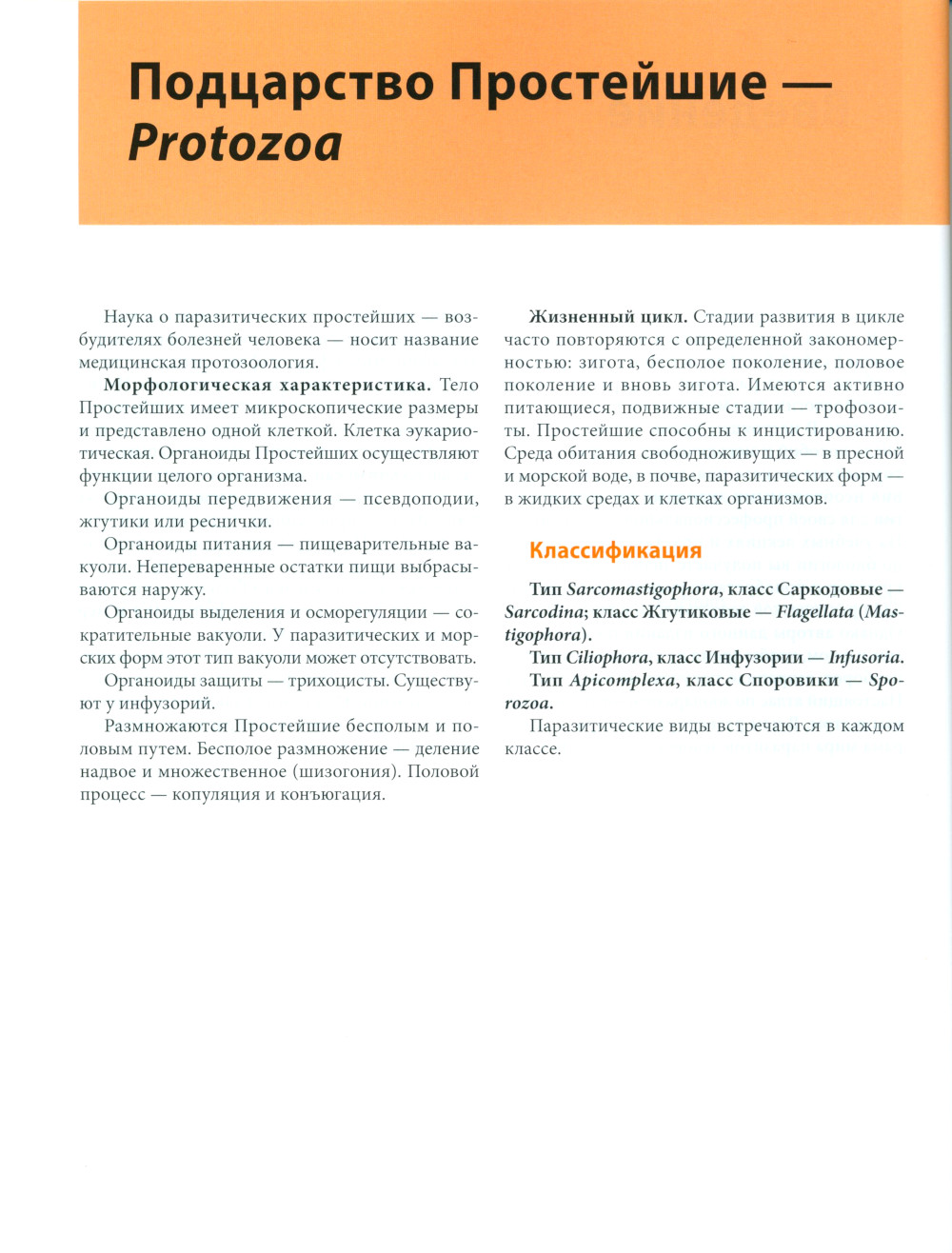 Подцарство Простейшие — Protozoa

Наука о паразитических простейших — возбудителях болезней человека — носит название медицинская протозоология.

Морфологическая характеристика. Тело Простейших имеет микроскопические размеры и представлено одной клеткой. Клетка эукариотическая. Органоиды Простейших осуществляют функции целого организма.

Органоиды передвижения — псевдоподии, жгутики или реснички.

Органоиды питания — пищеварительные вакуоли. Непереваренные остатки пищи выбрасываются наружу.

Органоиды выделения и осморегуляции — сократительные вакуоли. У паразитических и морских форм этот тип вакуоли может отсутствовать.

Органоиды защиты — трихоцисты. Существуют у инфузорий.

Размножаются Простейшие бесполым и половым путем. Бесполое размножение — деление надвое и множественное (шизогония). Половой процесс — копуляция и конъюгация.

Жизненный цикл. Стадии развития в цикле часто повторяются с определенной закономерностью: зигота, бесполое поколение, половое поколение и вновь зигота. Имеются активно питающиеся, подвижные стадии — трофозоиты. Простейшие способны к инцистированию. Среда обитания свободноживущих — в пресной и морской воде, в почве, паразитических форм — в жидких средах и клетках организмов.

Классификация

Тип Sarcomastigophora, класс Саркодовые — Sarcodina; класс Жгутиковые — Flagellata (Mastigophora).

Тип Ciliophora, класс Инфузории — Infusoria.

Тип Apicomplexa, класс Споровики — Sporozoa.

Паразитические виды встречаются в каждом классе.